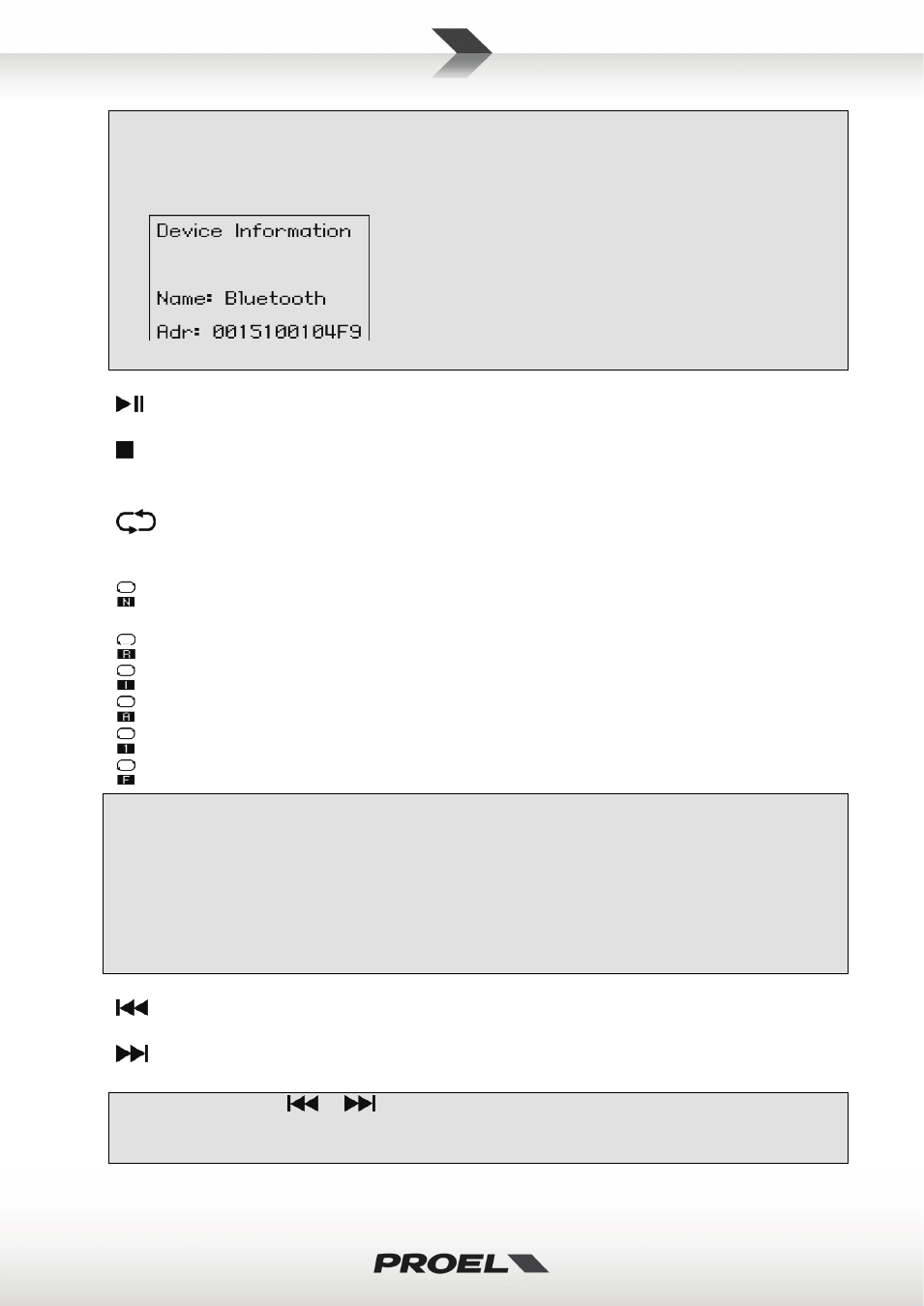 Device Information

Name: Bluetooth
Adr: 0015100104F9

N
R
I
A
1
F

PROEL